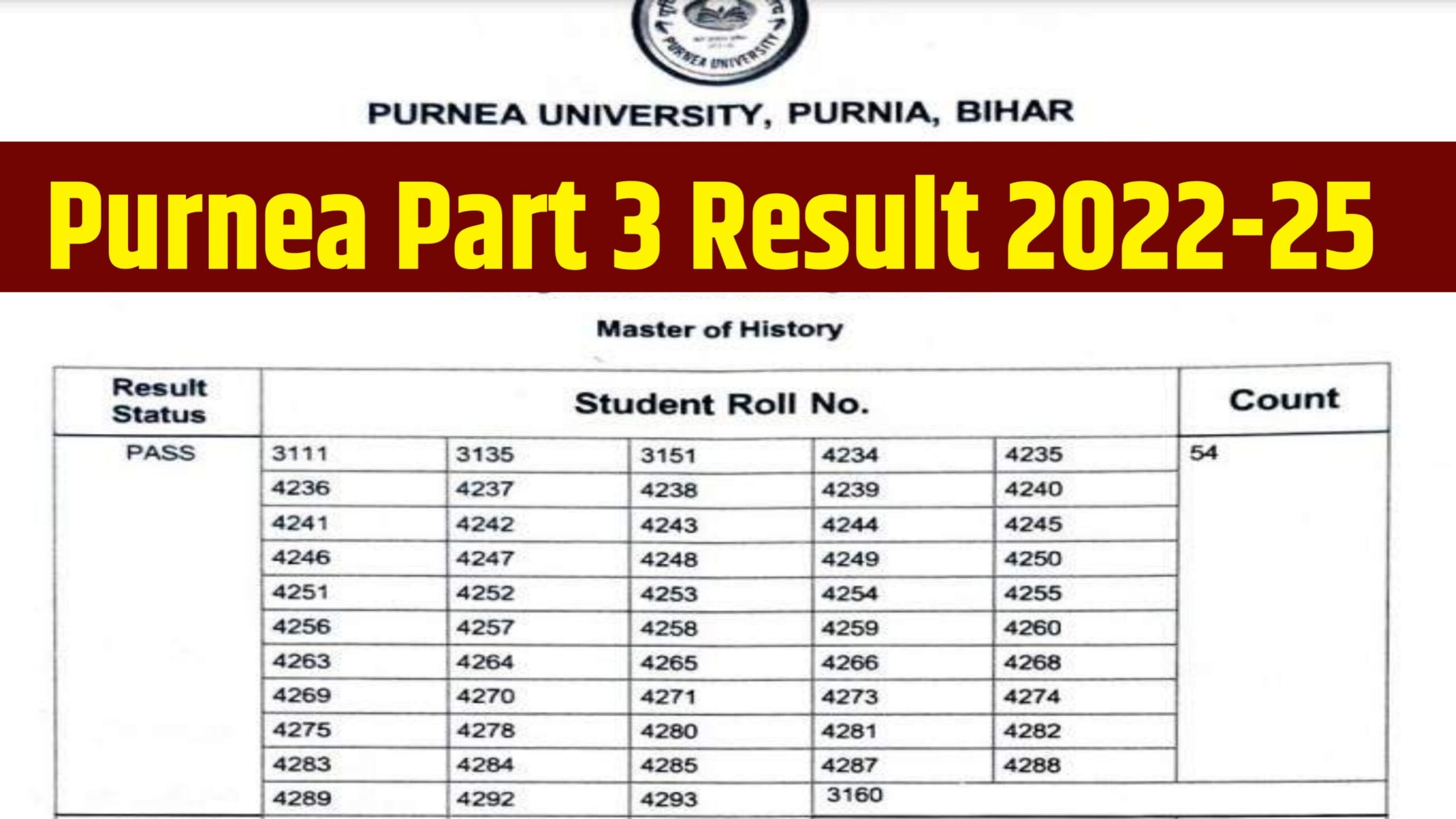 PURNEA UNIVERSITY

PURNEA UNIVERSITY, PURNIA, BIHAR

Purnea Part 3 Result 2022-25

Master of History

| Result Status | Student Roll No. | | | | | Count |
|---|---|---|---|---|---|---|
| PASS | 3111 | 3135 | 3151 | 4234 | 4235 | 54 |
| | 4236 | 4237 | 4238 | 4239 | 4240 | |
| | 4241 | 4242 | 4243 | 4244 | 4245 | |
| | 4246 | 4247 | 4248 | 4249 | 4250 | |
| | 4251 | 4252 | 4253 | 4254 | 4255 | |
| | 4256 | 4257 | 4258 | 4259 | 4260 | |
| | 4263 | 4264 | 4265 | 4266 | 4268 | |
| | 4269 | 4270 | 4271 | 4273 | 4274 | |
| | 4275 | 4278 | 4280 | 4281 | 4282 | |
| | 4283 | 4284 | 4285 | 4287 | 4288 | |
| | 4289 | 4292 | 4293 | 3160 | | |